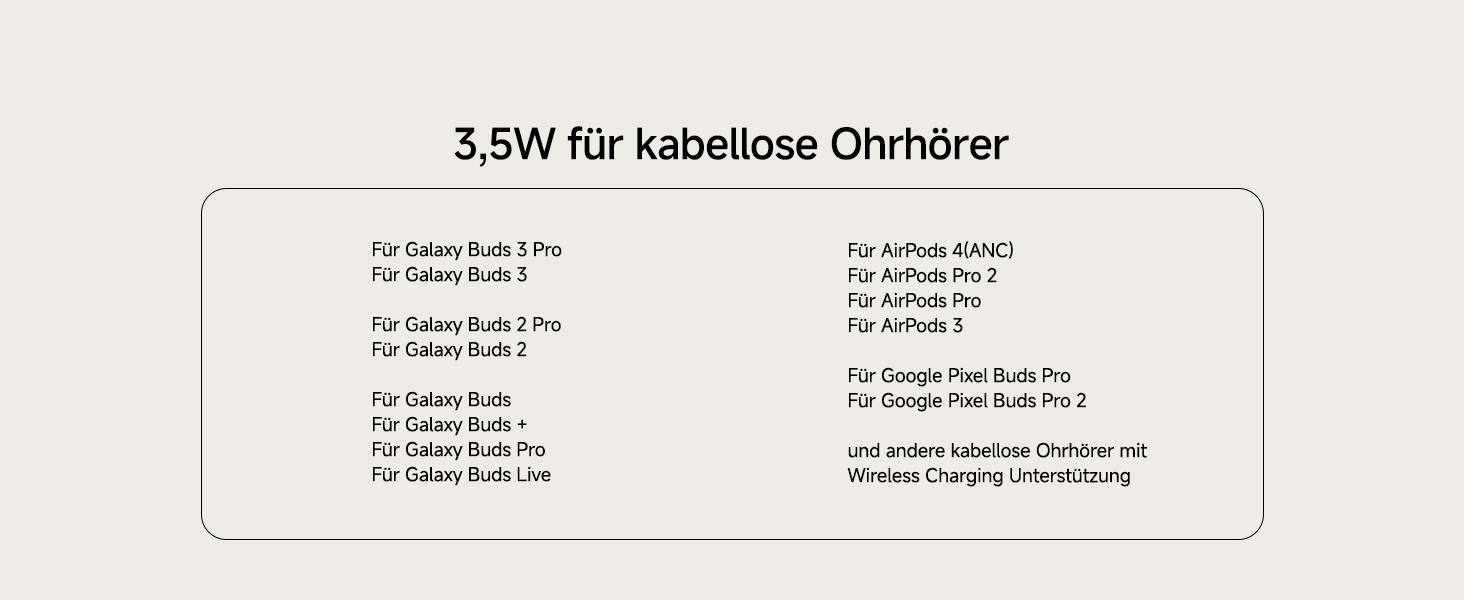 3,5W für kabellose Ohrhörer

Für Galaxy Buds 3 Pro
Für Galaxy Buds 3

Für Galaxy Buds 2 Pro
Für Galaxy Buds 2

Für Galaxy Buds
Für Galaxy Buds +
Für Galaxy Buds Pro
Für Galaxy Buds Live

Für AirPods 4(ANC)
Für AirPods Pro 2
Für AirPods Pro
Für AirPods 3

Für Google Pixel Buds Pro
Für Google Pixel Buds Pro 2

und andere kabellose Ohrhörer mit Wireless Charging Unterstützung